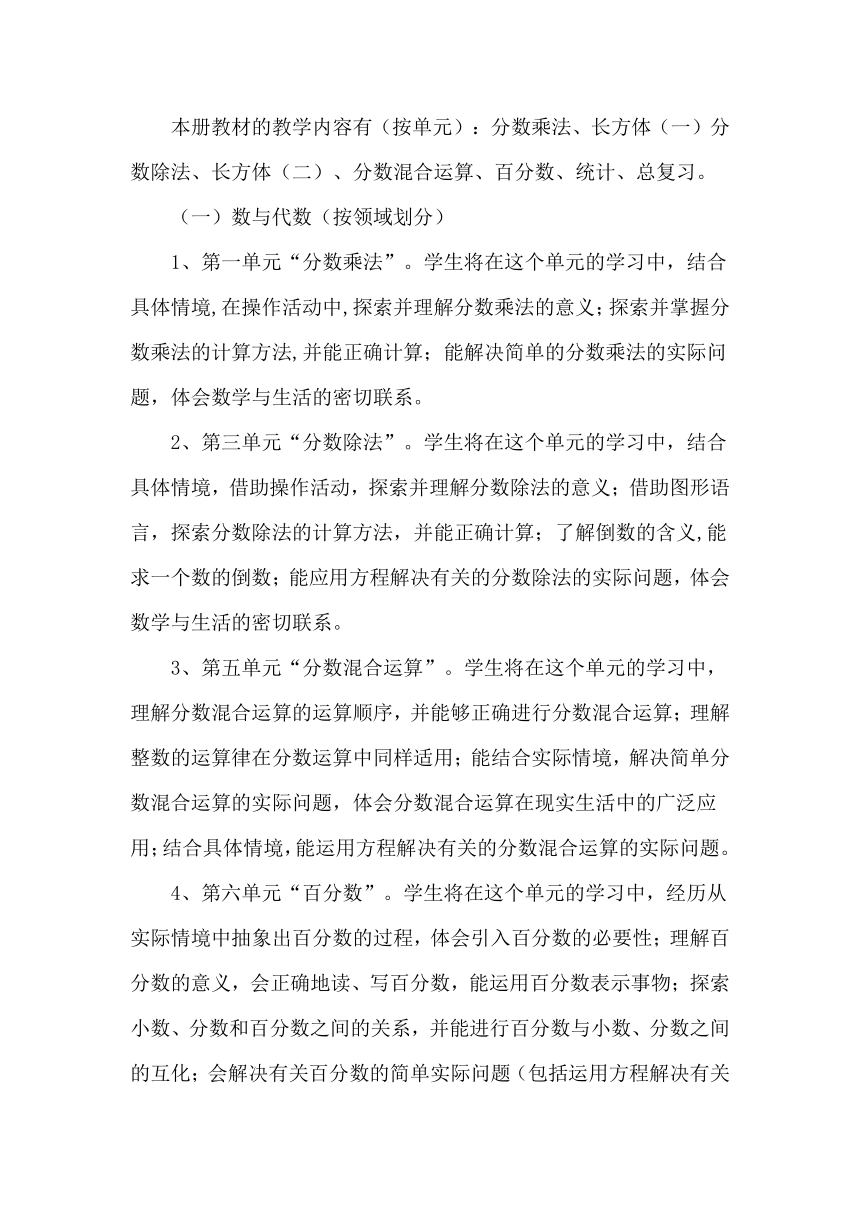 本册教材的教学内容有（按单元）：分数乘法、长方体（一）分数除法、长方体（二）、分数混合运算、百分数、统计、总复习。

（一）数与代数（按领域划分）

1、第一单元“分数乘法”。学生将在这个单元的学习中，结合具体情境,在操作活动中,探索并理解分数乘法的意义;探索并掌握分数乘法的计算方法,并能正确计算；能解决简单的分数乘法的实际问题，体会数学与生活的密切联系。

2、第三单元“分数除法”。学生将在这个单元的学习中，结合具体情境，借助操作活动，探索并理解分数除法的意义；借助图形语言，探索分数除法的计算方法，并能正确计算；了解倒数的含义,能求一个数的倒数；能应用方程解决有关的分数除法的实际问题，体会数学与生活的密切联系。

3、第五单元“分数混合运算”。学生将在这个单元的学习中，理解分数混合运算的运算顺序，并能够正确进行分数混合运算；理解整数的运算律在分数运算中同样适用；能结合实际情境，解决简单分数混合运算的实际问题，体会分数混合运算在现实生活中的广泛应用;结合具体情境,能运用方程解决有关的分数混合运算的实际问题。

4、第六单元“百分数”。学生将在这个单元的学习中，经历从实际情境中抽象出百分数的过程，体会引入百分数的必要性；理解百分数的意义，会正确地读、写百分数，能运用百分数表示事物；探索小数、分数和百分数之间的关系，并能进行百分数与小数、分数之间的互化；会解决有关百分数的简单实际问题（包括运用方程解决有关